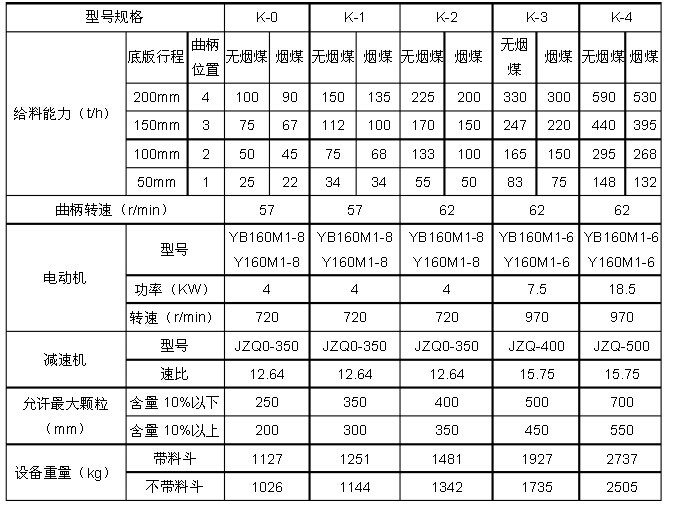 | 型号规格 | | | K-0 | | K-1 | | K-2 | | K-3 | | K-4 | |
|---|---|---|---|---|---|---|---|---|---|---|---|---|
| 给料能力（t/h） | 底版行程 | 曲柄位置 | 无烟煤 | 烟煤 | 无烟煤 | 烟煤 | 无烟煤 | 烟煤 | 无烟煤 | 烟煤 | 无烟煤 | 烟煤 |
| | 200mm | 4 | 100 | 90 | 150 | 135 | 225 | 200 | 330 | 300 | 590 | 530 |
| | 150mm | 3 | 75 | 67 | 112 | 100 | 170 | 150 | 247 | 220 | 440 | 395 |
| | 100mm | 2 | 50 | 45 | 75 | 68 | 133 | 100 | 165 | 150 | 295 | 268 |
| | 50mm | 1 | 25 | 22 | 34 | 34 | 55 | 50 | 83 | 75 | 148 | 132 |
| 曲柄转速（r/min） | | | 57 | | 57 | | 62 | | 62 | | 62 | |
| 电动机 | 型号 | | YB160M1-8 Y160M1-8 | | YB160M1-8 Y160M1-8 | | YB160M1-8 Y160M1-8 | | YB160M1-6 Y160M1-6 | | YB160M1-6 Y160M1-6 | |
| | 功率（KW） | | 4 | | 4 | | 4 | | 7.5 | | 18.5 | |
| | 转速（r/min） | | 720 | | 720 | | 720 | | 970 | | 970 | |
| 减速机 | 型号 | | JZQ0-350 | | JZQ0-350 | | JZQ0-350 | | JZQ-400 | | JZQ-500 | |
| | 速比 | | 12.64 | | 12.64 | | 12.64 | | 15.75 | | 15.75 | |
| 允许最大颗粒（mm） | 含量 10%以下 | | 250 | | 350 | | 400 | | 500 | | 700 | |
| | 含量 10%以上 | | 200 | | 300 | | 350 | | 450 | | 550 | |
| 设备重量（kg） | 带料斗 | | 1127 | | 1251 | | 1481 | | 1927 | | 2737 | |
| | 不带料斗 | | 1026 | | 1144 | | 1342 | | 1735 | | 2505 | |